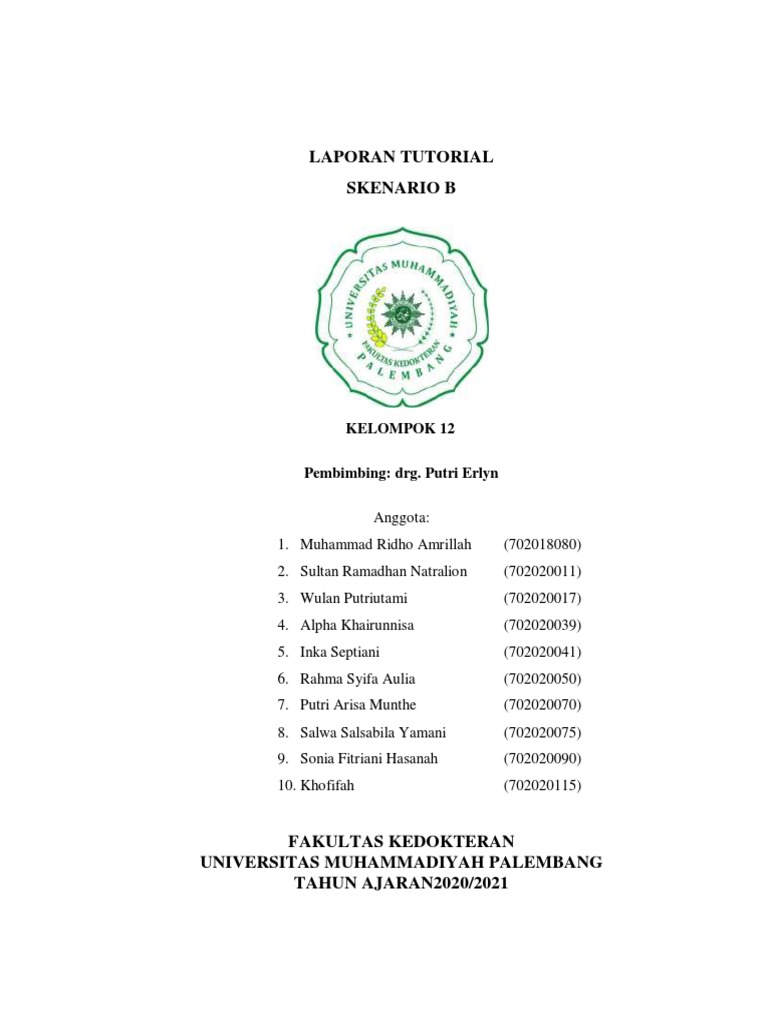 LAPORAN TUTORIAL
SKENARIO B

UNIVERSITAS MUHAMMADIYAH
FAKULTAS KEDOKTERAN
PALEMBANG

KELOMPOK 12

Pembimbing: drg. Putri Erlyn

Anggota:

1. Muhammad Ridho Amrillah (702018080)
2. Sultan Ramadhan Natralion (702020011)
3. Wulan Putriutami (702020017)
4. Alpha Khairunnisa (702020039)
5. Inka Septiani (702020041)
6. Rahma Syifa Aulia (702020050)
7. Putri Arisa Munthe (702020070)
8. Salwa Salsabila Yamani (702020075)
9. Sonia Fitriani Hasanah (702020090)
10. Khofifah (702020115)

FAKULTAS KEDOKTERAN
UNIVERSITAS MUHAMMADIYAH PALEMBANG
TAHUN AJARAN2020/2021